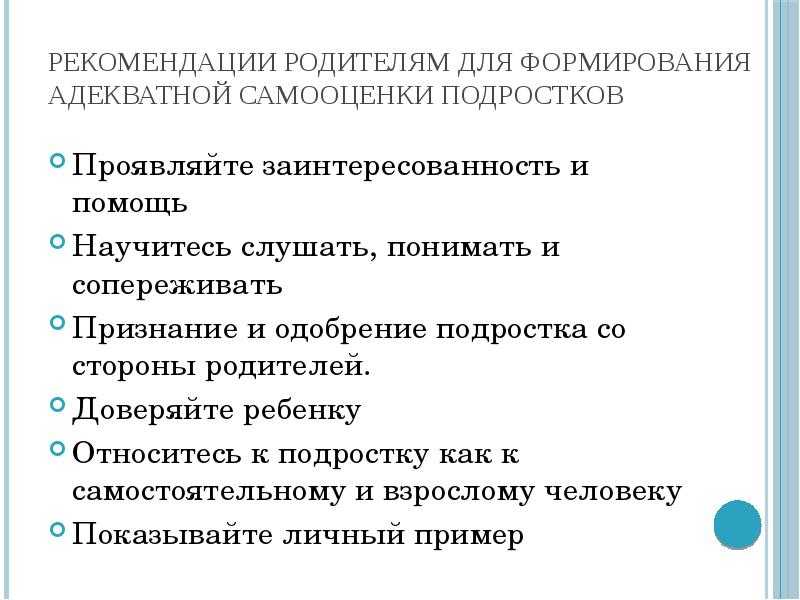 РЕКОМЕНДАЦИИ РОДИТЕЛЯМ ДЛЯ ФОРМИРОВАНИЯ АДЕКВАТНОЙ САМООЦЕНКИ ПОДРОСТКОВ

Проявляйте заинтересованность и помощь

Научитесь слушать, понимать и сопереживать

Признание и одобрение подростка со стороны родителей.

Доверяйте ребенку

Относитесь к подростку как к самостоятельному и взрослому человеку

Показывайте личный пример